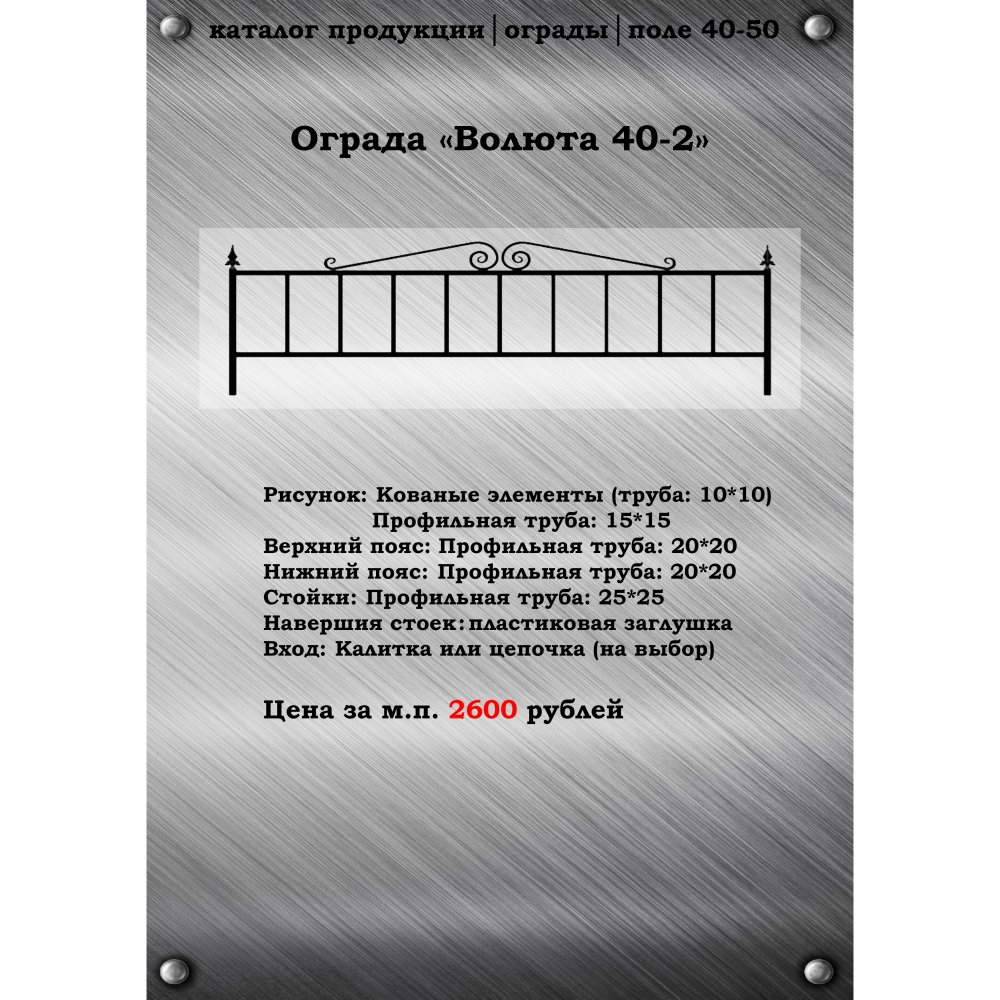 каталог продукции | ограды | поле 40-50

Ограда «Волюта 40-2»

Рисунок: Кованые элементы (труба: 10*10)
Профильная труба: 15*15
Верхний пояс: Профильная труба: 20*20
Нижний пояс: Профильная труба: 20*20
Стойки: Профильная труба: 25*25
Навершия стоек: пластиковая заглушка
Вход: Калитка или цепочка (на выбор)

Цена за м.п. 2600 рублей